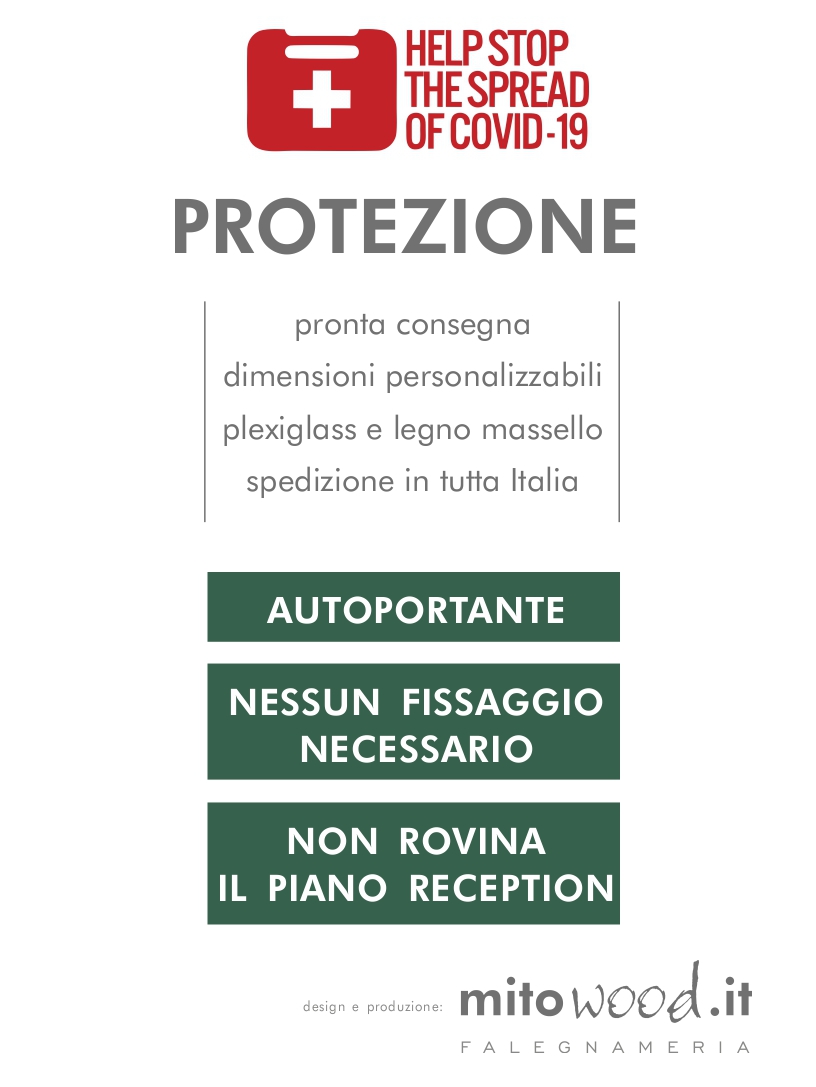 HELP STOP THE SPREAD OF COVID-19

PROTEZIONE

pronta consegna
dimensioni personalizzabili
plexiglass e legno massello
spedizione in tutta Italia

AUTOPORTANTE

NESSUN FISSAGGIO NECESSARIO

NON ROVINA IL PIANO RECEPTION

design e produzione: mitowood.it
FALEGNAMERIA